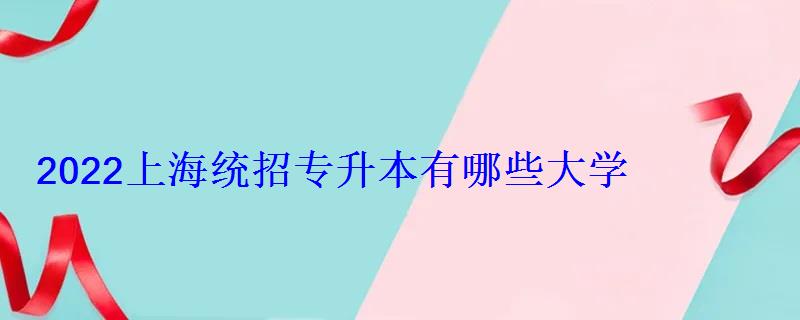 2022上海统招专升本有哪些大学